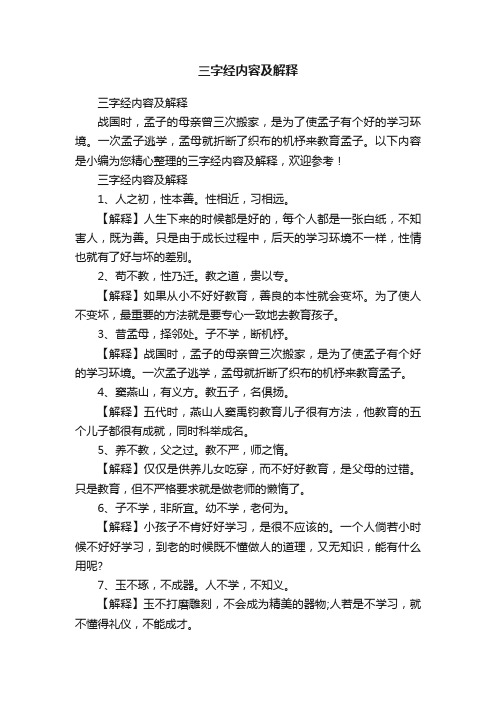 三字经内容及解释

三字经内容及解释

战国时，孟子的母亲曾三次搬家，是为了使孟子有个好的学习环境。一次孟子逃学，孟母就折断了织布的机杼来教育孟子。以下内容是小编为您精心整理的三字经内容及解释，欢迎参考！

三字经内容及解释

1、人之初，性本善。性相近，习相远。

【解释】人生下来的时候都是好的，每个人都是一张白纸，不知害人，既为善。只是由于成长过程中，后天的学习环境不一样，性情也就有了好与坏的差别。

2、苟不教，性乃迁。教之道，贵以专。

【解释】如果从小不好好教育，善良的本性就会变坏。为了使人不变坏，最重要的方法就是要专心一致地去教育孩子。

3、昔孟母，择邻处。子不学，断机杼。

【解释】战国时，孟子的母亲曾三次搬家，是为了使孟子有个好的学习环境。一次孟子逃学，孟母就折断了织布的机杼来教育孟子。

4、窦燕山，有义方。教五子，名俱扬。

【解释】五代时，燕山人窦禹钧教育儿子很有方法，他教育的五个儿子都很有成就，同时科举成名。

5、养不教，父之过。教不严，师之惰。

【解释】仅仅是供养儿女吃穿，而不好好教育，是父母的过错。只是教育，但不严格要求就是做老师的懒惰了。

6、子不学，非所宜。幼不学，老何为。

【解释】小孩子不肯好好学习，是很不应该的。一个人倘若小时候不好好学习，到老的时候既不懂做人的道理，又无知识，能有什么用呢?

7、玉不琢，不成器。人不学，不知义。

【解释】玉不打磨雕刻，不会成为精美的器物;人若是不学习，就不懂得礼仪，不能成才。